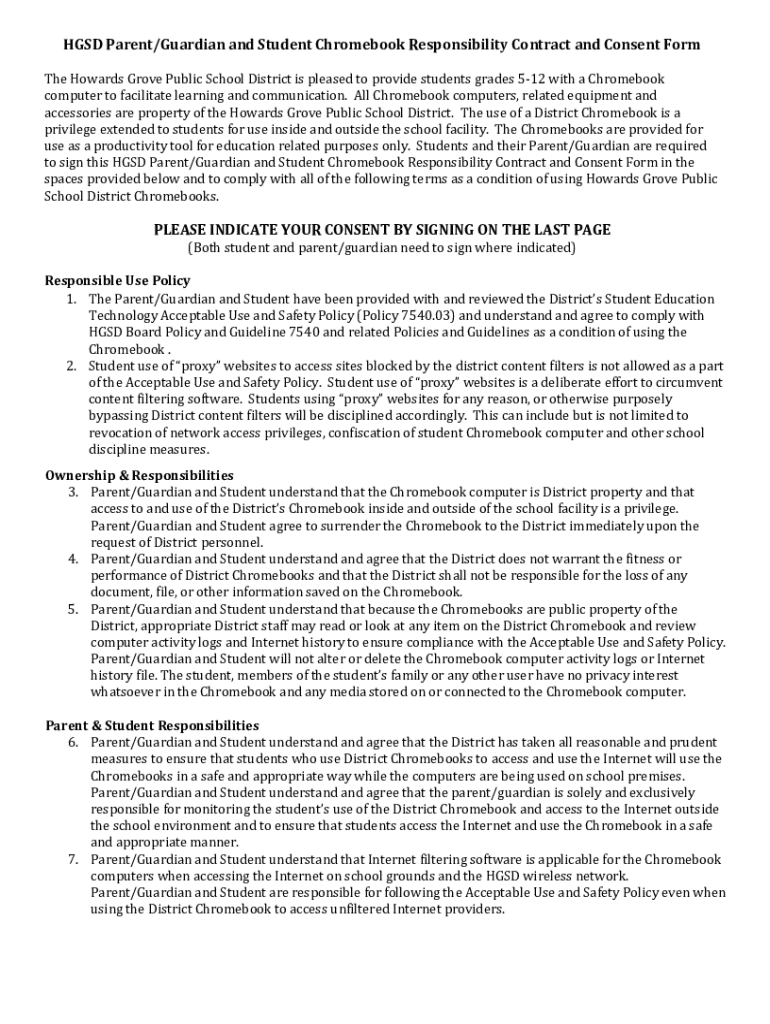 HGSD Parent/Guardian and Student Chromebook Responsibility Contract and Consent Form

The Howards Grove Public School District is pleased to provide students grades 5-12 with a Chromebook computer to facilitate learning and communication. All Chromebook computers, related equipment and accessories are property of the Howards Grove Public School District. The use of a District Chromebook is a privilege extended to students for use inside and outside the school facility. The Chromebooks are provided for use as a productivity tool for education related purposes only. Students and their Parent/Guardian are required to sign this HGSD Parent/Guardian and Student Chromebook Responsibility Contract and Consent Form in the spaces provided below and to comply with all of the following terms as a condition of using Howards Grove Public School District Chromebooks.

PLEASE INDICATE YOUR CONSENT BY SIGNING ON THE LAST PAGE
(Both student and parent/guardian need to sign where indicated)

Responsible Use Policy
1. The Parent/Guardian and Student have been provided with and reviewed the District's Student Education Technology Acceptable Use and Safety Policy (Policy 7540.03) and understand and agree to comply with HGSD Board Policy and Guideline 7540 and related Policies and Guidelines as a condition of using the Chromebook .
2. Student use of "proxy" websites to access sites blocked by the district content filters is not allowed as a part of the Acceptable Use and Safety Policy. Student use of "proxy" websites is a deliberate effort to circumvent content filtering software. Students using "proxy" websites for any reason, or otherwise purposely bypassing District content filters will be disciplined accordingly. This can include but is not limited to revocation of network access privileges, confiscation of student Chromebook computer and other school discipline measures.

Ownership & Responsibilities
3. Parent/Guardian and Student understand that the Chromebook computer is District property and that access to and use of the District's Chromebook inside and outside of the school facility is a privilege. Parent/Guardian and Student agree to surrender the Chromebook to the District immediately upon the request of District personnel.
4. Parent/Guardian and Student understand and agree that the District does not warrant the fitness or performance of District Chromebooks and that the District shall not be responsible for the loss of any document, file, or other information saved on the Chromebook.
5. Parent/Guardian and Student understand that because the Chromebooks are public property of the District, appropriate District staff may read or look at any item on the District Chromebook and review computer activity logs and Internet history to ensure compliance with the Acceptable Use and Safety Policy. Parent/Guardian and Student will not alter or delete the Chromebook computer activity logs or Internet history file. The student, members of the student's family or any other user have no privacy interest whatsoever in the Chromebook and any media stored on or connected to the Chromebook computer.

Parent & Student Responsibilities
6. Parent/Guardian and Student understand and agree that the District has taken all reasonable and prudent measures to ensure that students who use District Chromebooks to access and use the Internet will use the Chromebooks in a safe and appropriate way while the computers are being used on school premises. Parent/Guardian and Student understand and agree that the parent/guardian is solely and exclusively responsible for monitoring the student's use of the District Chromebook and access to the Internet outside the school environment and to ensure that students access the Internet and use the Chromebook in a safe and appropriate manner.
7. Parent/Guardian and Student understand that Internet filtering software is applicable for the Chromebook computers when accessing the Internet on school grounds and the HGSD wireless network. Parent/Guardian and Student are responsible for following the Acceptable Use and Safety Policy even when using the District Chromebook to access unfiltered Internet providers.